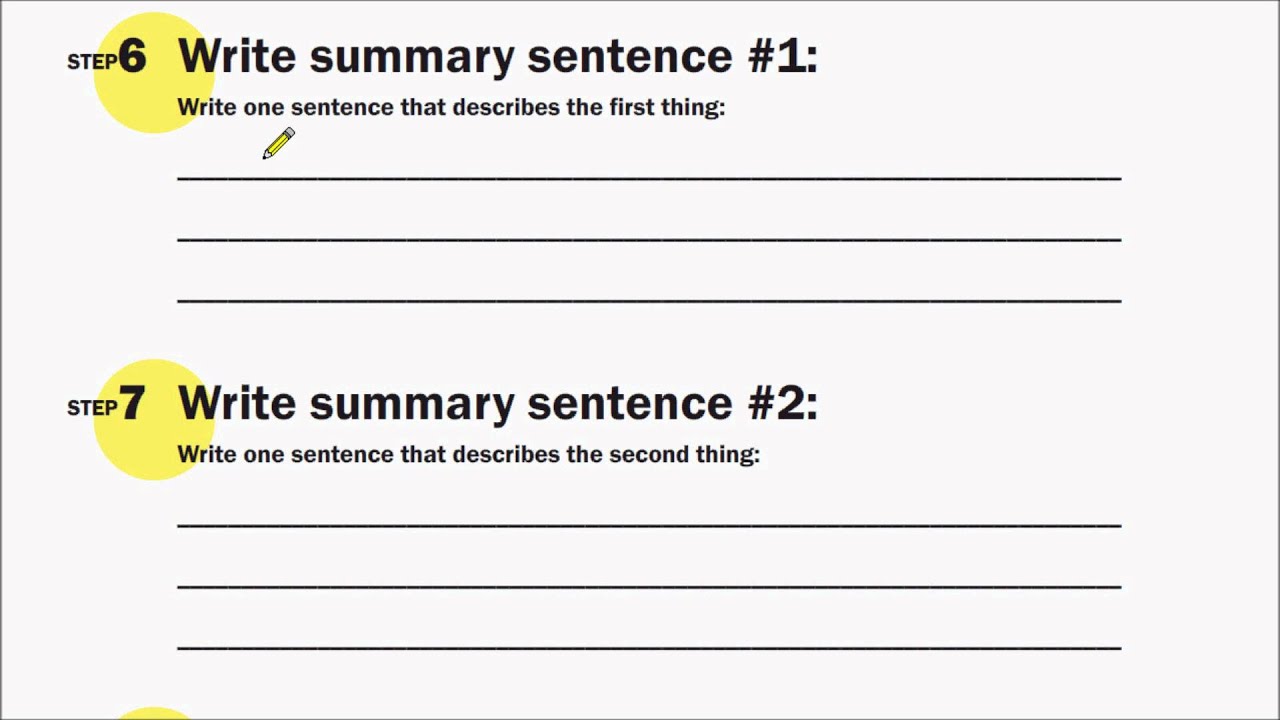 STEP 6 Write summary sentence #1:

Write one sentence that describes the first thing:

____

____

____

STEP 7 Write summary sentence #2:

Write one sentence that describes the second thing:

____

____

____